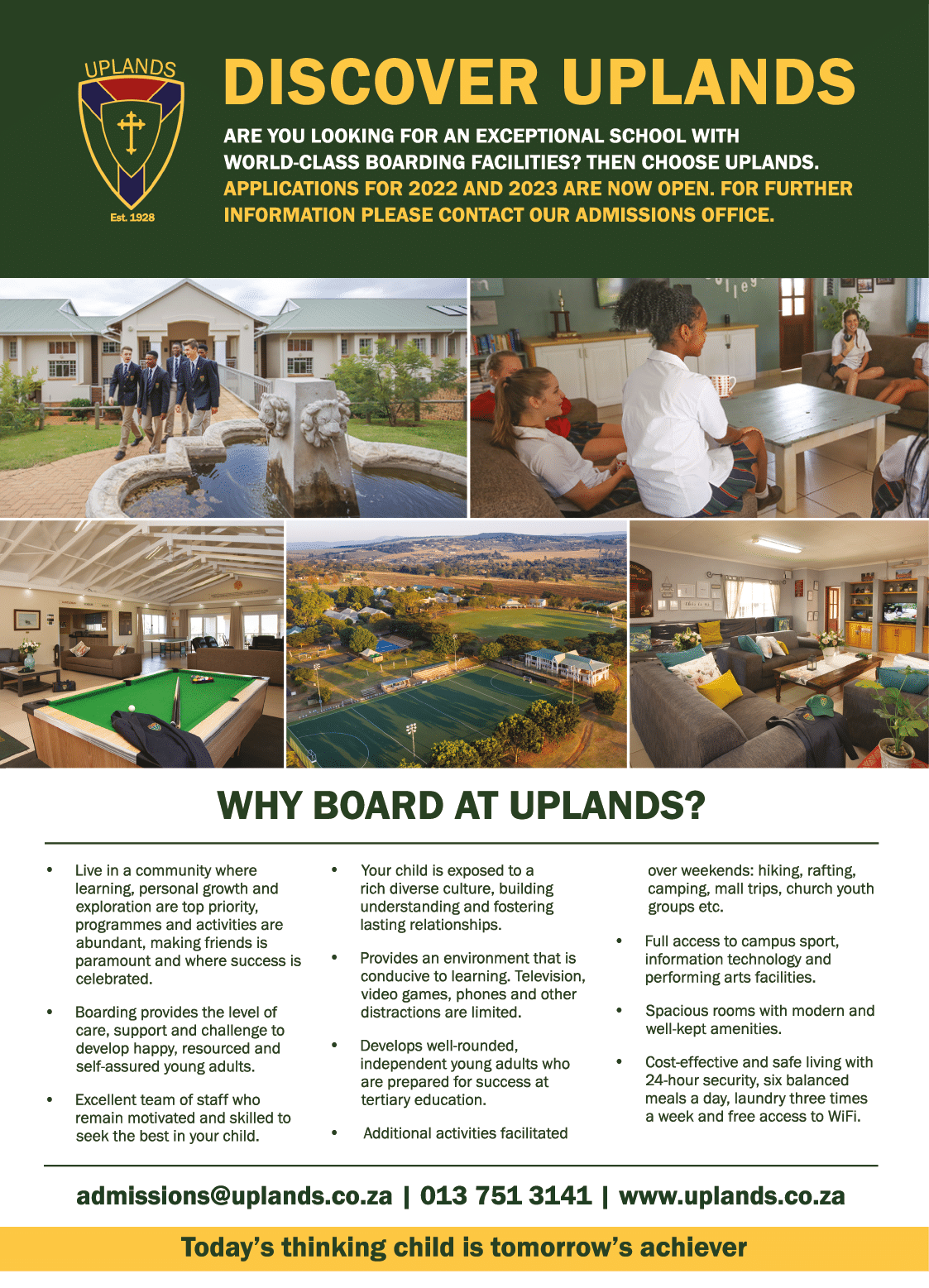 UPLANDS
Est. 1928

DISCOVER UPLANDS

ARE YOU LOOKING FOR AN EXCEPTIONAL SCHOOL WITH WORLD-CLASS BOARDING FACILITIES? THEN CHOOSE UPLANDS. APPLICATIONS FOR 2022 AND 2023 ARE NOW OPEN. FOR FURTHER INFORMATION PLEASE CONTACT OUR ADMISSIONS OFFICE.

WHY BOARD AT UPLANDS?

• Live in a community where learning, personal growth and exploration are top priority, programmes and activities are abundant, making friends is paramount and where success is celebrated.

• Boarding provides the level of care, support and challenge to develop happy, resourced and self-assured young adults.

• Excellent team of staff who remain motivated and skilled to seek the best in your child.

• Your child is exposed to a rich diverse culture, building understanding and fostering lasting relationships.

• Provides an environment that is conducive to learning. Television, video games, phones and other distractions are limited.

• Develops well-rounded, independent young adults who are prepared for success at tertiary education.

• Additional activities facilitated over weekends: hiking, rafting, camping, mall trips, church youth groups etc.

• Full access to campus sport, information technology and performing arts facilities.

• Spacious rooms with modern and well-kept amenities.

• Cost-effective and safe living with 24-hour security, six balanced meals a day, laundry three times a week and free access to WiFi.

admissions@uplands.co.za | 013 751 3141 | www.uplands.co.za

Today's thinking child is tomorrow's achiever